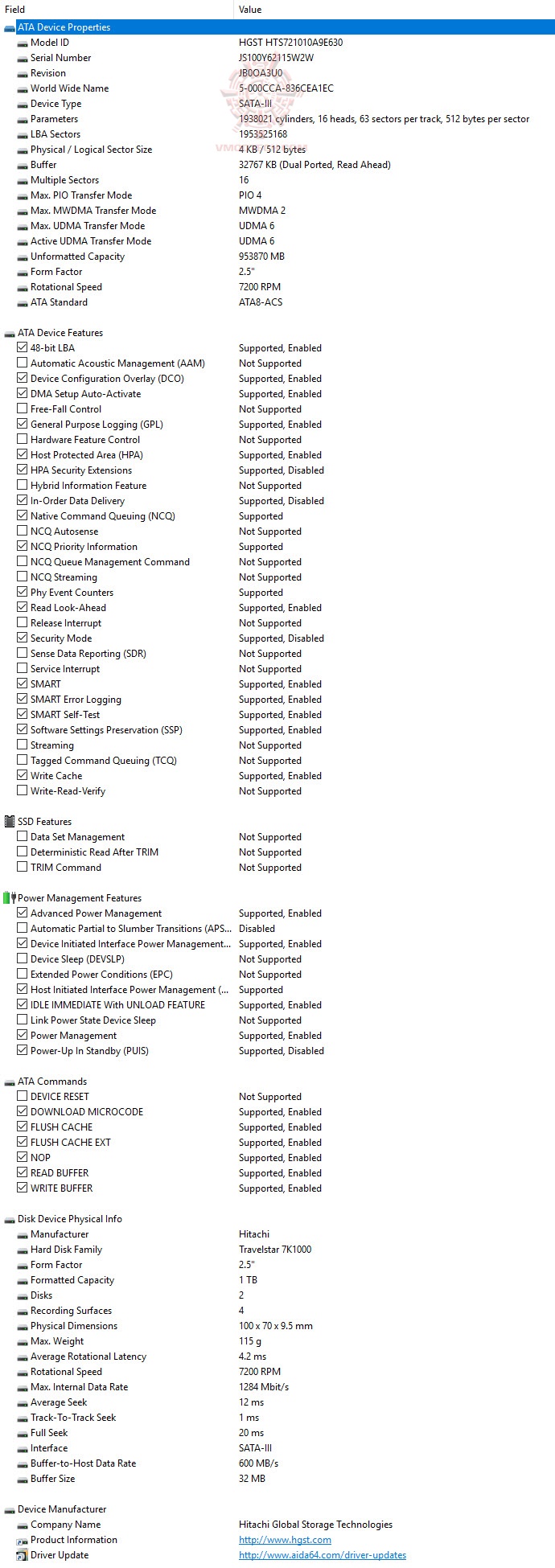 | Field | Value |
|---|---|
| ATA Device Properties | |
| Model ID | HGST HTS721010A9E630 |
| Serial Number | JS100Y62115W2W |
| Revision | JB0OA3U0 |
| World Wide Name | 5-000CCA-836CEA1EC |
| Device Type | SATA-III |
| Parameters | 1938021 cylinders, 16 heads, 63 sectors per track, 512 bytes per sector |
| LBA Sectors | 1953525168 |
| Physical / Logical Sector Size | 4 KB / 512 bytes |
| Buffer | 32767 KB (Dual Ported, Read Ahead) |
| Multiple Sectors | 16 |
| Max. PIO Transfer Mode | PIO 4 |
| Max. MWDMA Transfer Mode | MWDMA 2 |
| Max. UDMA Transfer Mode | UDMA 6 |
| Active UDMA Transfer Mode | UDMA 6 |
| Unformatted Capacity | 953870 MB |
| Form Factor | 2.5" |
| Rotational Speed | 7200 RPM |
| ATA Standard | ATA8-ACS |
| ATA Device Features | |
| 48-bit LBA | Supported, Enabled |
| Automatic Acoustic Management (AAM) | Not Supported |
| Device Configuration Overlay (DCO) | Supported, Enabled |
| DMA Setup Auto-Activate | Supported, Enabled |
| Free-Fall Control | Not Supported |
| General Purpose Logging (GPL) | Supported, Enabled |
| Hardware Feature Control | Not Supported |
| Host Protected Area (HPA) | Supported, Enabled |
| HPA Security Extensions | Supported, Disabled |
| Hybrid Information Feature | Not Supported |
| In-Order Data Delivery | Supported, Disabled |
| Native Command Queuing (NCQ) | Supported |
| NCQ Autosense | Not Supported |
| NCQ Priority Information | Supported |
| NCQ Queue Management Command | Not Supported |
| NCQ Streaming | Not Supported |
| Phy Event Counters | Supported |
| Read Look-Ahead | Supported, Enabled |
| Release Interrupt | Not Supported |
| Security Mode | Supported, Disabled |
| Sense Data Reporting (SDR) | Not Supported |
| Service Interrupt | Not Supported |
| SMART | Supported, Enabled |
| SMART Error Logging | Supported, Enabled |
| SMART Self-Test | Supported, Enabled |
| Software Settings Preservation (SSP) | Supported, Enabled |
| Streaming | Not Supported |
| Tagged Command Queuing (TCQ) | Not Supported |
| Write Cache | Supported, Enabled |
| Write-Read-Verify | Not Supported |
| SSD Features | |
| Data Set Management | Not Supported |
| Deterministic Read After TRIM | Not Supported |
| TRIM Command | Not Supported |
| Power Management Features | |
| Advanced Power Management | Supported, Enabled |
| Automatic Partial to Slumber Transitions (APS... | Disabled |
| Device Initiated Interface Power Management... | Supported, Enabled |
| Device Sleep (DEVSLP) | Not Supported |
| Extended Power Conditions (EPC) | Not Supported |
| Host Initiated Interface Power Management (... | Supported |
| IDLE IMMEDIATE With UNLOAD FEATURE | Supported, Enabled |
| Link Power State Device Sleep | Not Supported |
| Power Management | Supported, Enabled |
| Power-Up In Standby (PUIS) | Supported, Disabled |
| ATA Commands | |
| DEVICE RESET | Not Supported |
| DOWNLOAD MICROCODE | Supported, Enabled |
| FLUSH CACHE | Supported, Enabled |
| FLUSH CACHE EXT | Supported, Enabled |
| NOP | Supported, Enabled |
| READ BUFFER | Supported, Enabled |
| WRITE BUFFER | Supported, Enabled |
| Disk Device Physical Info | |
| Manufacturer | Hitachi |
| Hard Disk Family | Travelstar 7K1000 |
| Form Factor | 2.5" |
| Formatted Capacity | 1 TB |
| Disks | 2 |
| Recording Surfaces | 4 |
| Physical Dimensions | 100 x 70 x 9.5 mm |
| Max. Weight | 115 g |
| Average Rotational Latency | 4.2 ms |
| Rotational Speed | 7200 RPM |
| Max. Internal Data Rate | 1284 Mbit/s |
| Average Seek | 12 ms |
| Track-To-Track Seek | 1 ms |
| Full Seek | 20 ms |
| Interface | SATA-III |
| Buffer-to-Host Data Rate | 600 MB/s |
| Buffer Size | 32 MB |
| Device Manufacturer | |
| Company Name | Hitachi Global Storage Technologies |
| Product Information | http://www.hgst.com |
| Driver Update | http://www.aida64.com/driver-updates |